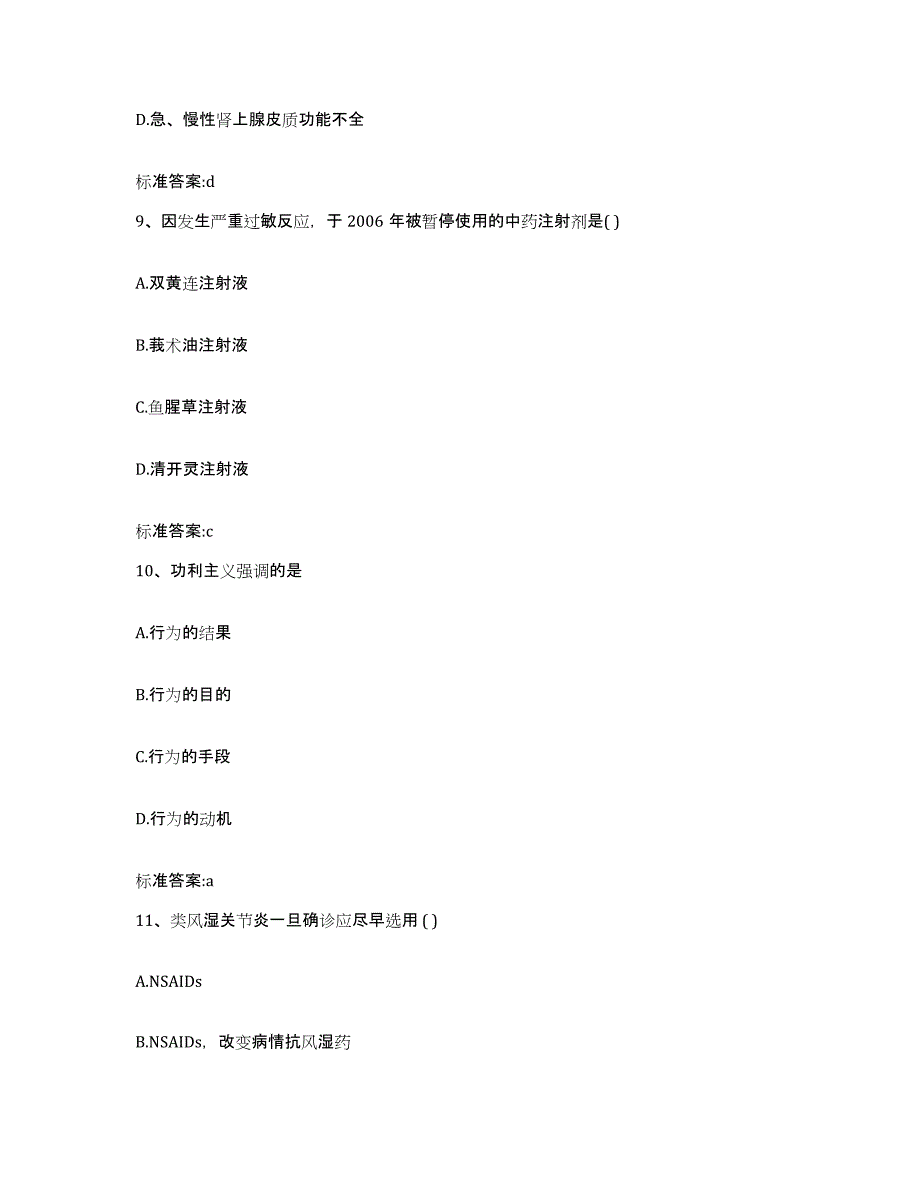 D.急、慢性肾上腺皮质功能不全

标准答案:d

9、因发生严重过敏反应，于 2006 年被暂停使用的中药注射剂是( )

A.双黄连注射液

B.莪术油注射液

C.鱼腥草注射液

D.清开灵注射液

标准答案:c

10、功利主义强调的是

A.行为的结果

B.行为的目的

C.行为的手段

D.行为的动机

标准答案:a

11、类风湿关节炎一旦确诊应尽早选用 ( )

A.NSAIDs

B.NSAIDs，改变病情抗风湿药